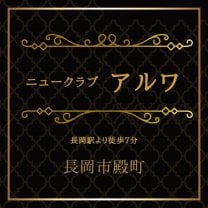 ニュークラブ　アルワ

長岡駅より徒歩7分

長岡市殿町